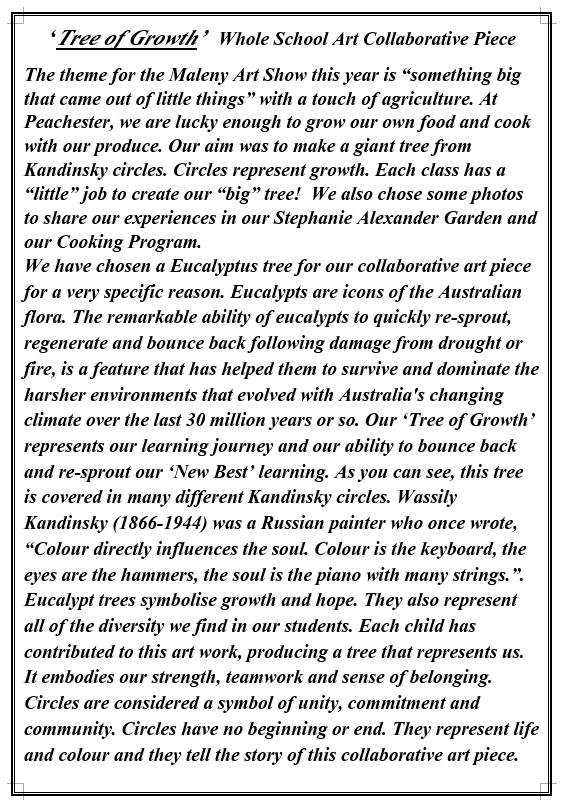 ‘Tree of Growth’ Whole School Art Collaborative Piece

The theme for the Maleny Art Show this year is “something big that came out of little things” with a touch of agriculture. At Peachester, we are lucky enough to grow our own food and cook with our produce. Our aim was to make a giant tree from Kandinsky circles. Circles represent growth. Each class has a “little” job to create our “big” tree! We also chose some photos to share our experiences in our Stephanie Alexander Garden and our Cooking Program.
We have chosen a Eucalyptus tree for our collaborative art piece for a very specific reason. Eucalypts are icons of the Australian flora. The remarkable ability of eucalypts to quickly re-sprout, regenerate and bounce back following damage from drought or fire, is a feature that has helped them to survive and dominate the harsher environments that evolved with Australia's changing climate over the last 30 million years or so. Our ‘Tree of Growth’ represents our learning journey and our ability to bounce back and re-sprout our ‘New Best’ learning. As you can see, this tree is covered in many different Kandinsky circles. Wassily Kandinsky (1866-1944) was a Russian painter who once wrote, “Colour directly influences the soul. Colour is the keyboard, the eyes are the hammers, the soul is the piano with many strings.”. Eucalypt trees symbolise growth and hope. They also represent all of the diversity we find in our students. Each child has contributed to this art work, producing a tree that represents us. It embodies our strength, teamwork and sense of belonging. Circles are considered a symbol of unity, commitment and community. Circles have no beginning or end. They represent life and colour and they tell the story of this collaborative art piece.